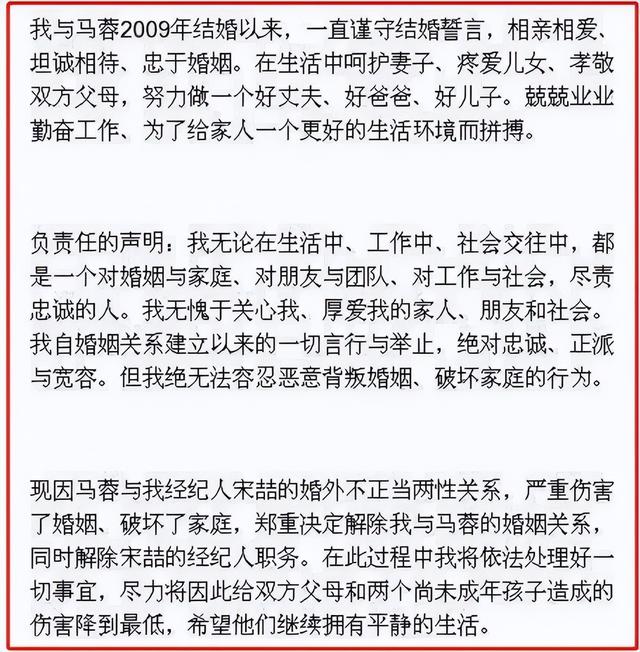 我与马蓉2009年结婚以来，一直谨守结婚誓言，相亲相爱、坦诚相待、忠于婚姻。在生活中呵护妻子、疼爱儿女、孝敬双方父母，努力做一个好丈夫、好爸爸、好儿子。兢兢业业勤奋工作、为了给家人一个更好的生活环境而拼搏。

负责任的声明：我无论在生活中、工作中、社会交往中，都是一个对婚姻与家庭、对朋友与团队、对工作与社会，尽责忠诚的人。我无愧于关心我、厚爱我的家人、朋友和社会。我自婚姻关系建立以来的一切言行与举止，绝对忠诚、正派与宽容。但我绝无法容忍恶意背叛婚姻、破坏家庭的行为。

现因马蓉与我经纪人宋喆的婚外不正当两性关系，严重伤害了婚姻、破坏了家庭，郑重决定解除我与马蓉的婚姻关系，同时解除宋喆的经纪人职务。在此过程中我将依法处理好一切事宜，尽力将因此给双方父母和两个尚未成年孩子造成的伤害降到最低，希望他们继续拥有平静的生活。